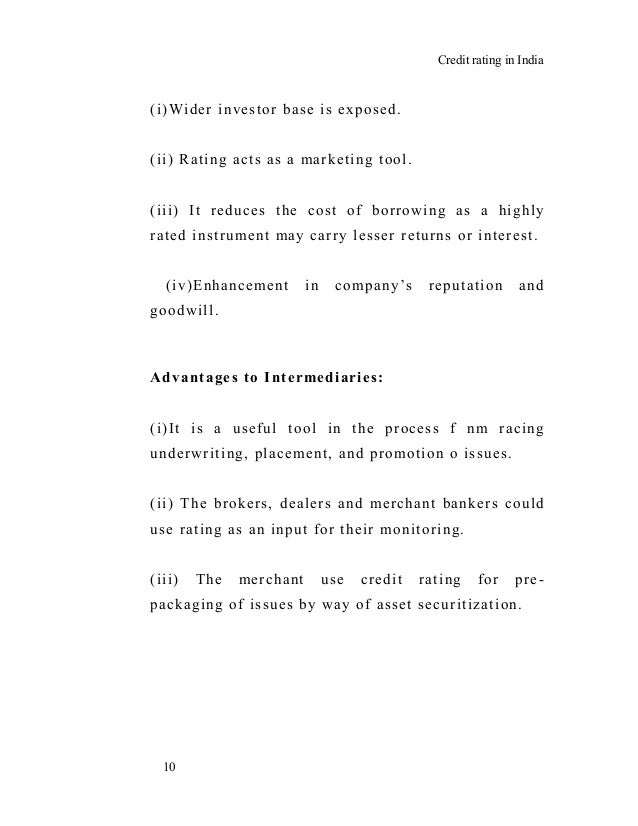 Credit rating in India

(i)Wider investor base is exposed.

(ii) Rating acts as a marketing tool.

(iii) It reduces the cost of borrowing as a highly rated instrument may carry lesser returns or interest.

(iv)Enhancement in company's reputation and goodwill.

Advantages to Intermediaries:

(i)It is a useful tool in the process f nm racing underwriting, placement, and promotion o issues.

(ii) The brokers, dealers and merchant bankers could use rating as an input for their monitoring.

(iii) The merchant use credit rating for pre-packaging of issues by way of asset securitization.

10